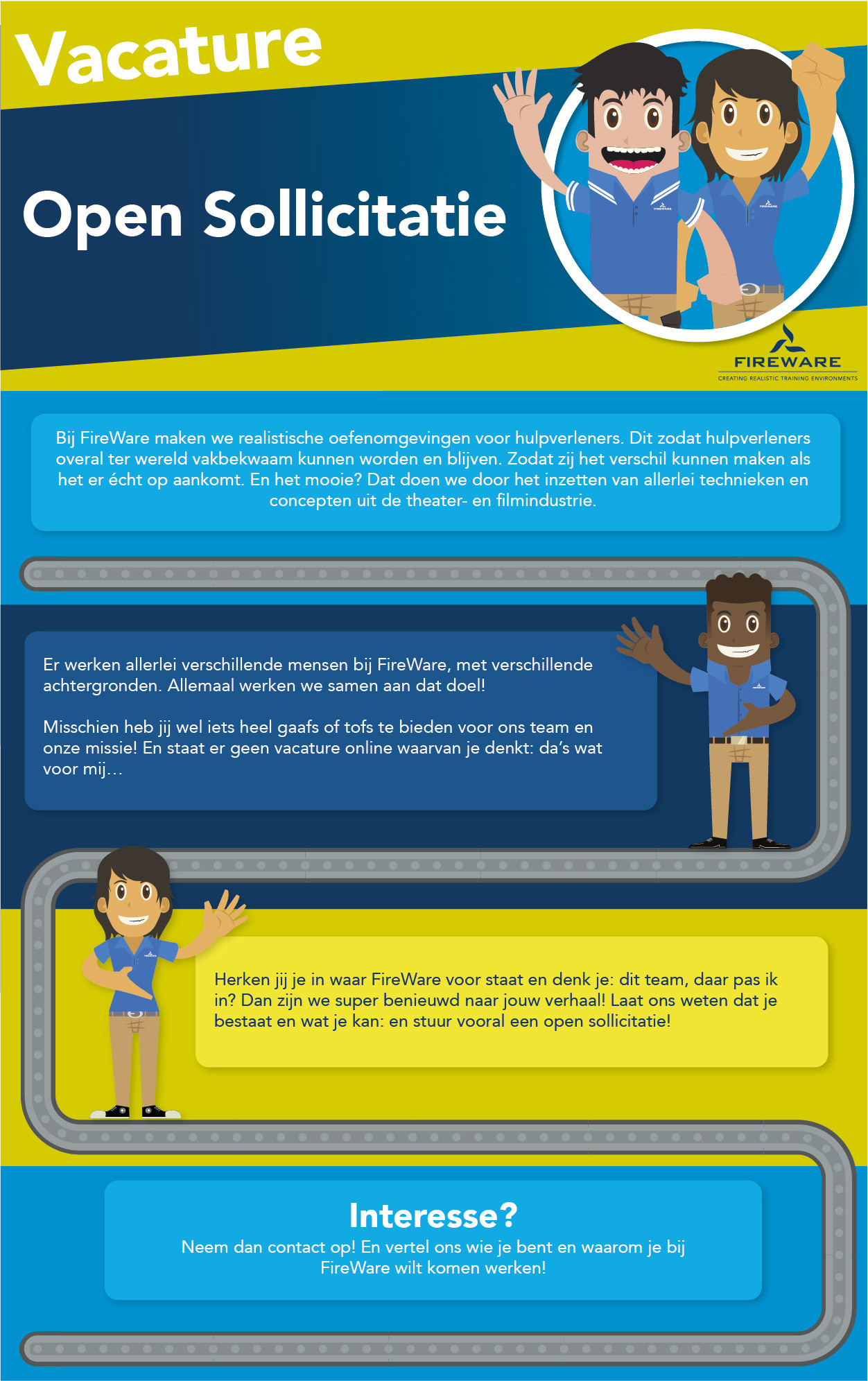 Vacature

Open Sollicitatie

FIREWARE
CREATING REALISTIC TRAINING ENVIRONMENTS

Bij FireWare maken we realistische oefenomgevingen voor hulpverleners. Dit zodat hulpverleners overal ter wereld vakbekwaam kunnen worden en blijven. Zodat zij het verschil kunnen maken als het er écht op aankomt. En het mooie? Dat doen we door het inzetten van allerlei technieken en concepten uit de theater- en filmindustrie.

Er werken allerlei verschillende mensen bij FireWare, met verschillende achtergronden. Allemaal werken we samen aan dat doel!

Misschien heb jij wel iets heel gaafs of tofs te bieden voor ons team en onze missie! En staat er geen vacature online waarvan je denkt: da's wat voor mij…

Herken jij je in waar FireWare voor staat en denk je: dit team, daar pas ik in? Dan zijn we super benieuwd naar jouw verhaal! Laat ons weten dat je bestaat en wat je kan: en stuur vooral een open sollicitatie!

Interesse?
Neem dan contact op! En vertel ons wie je bent en waarom je bij FireWare wilt komen werken!